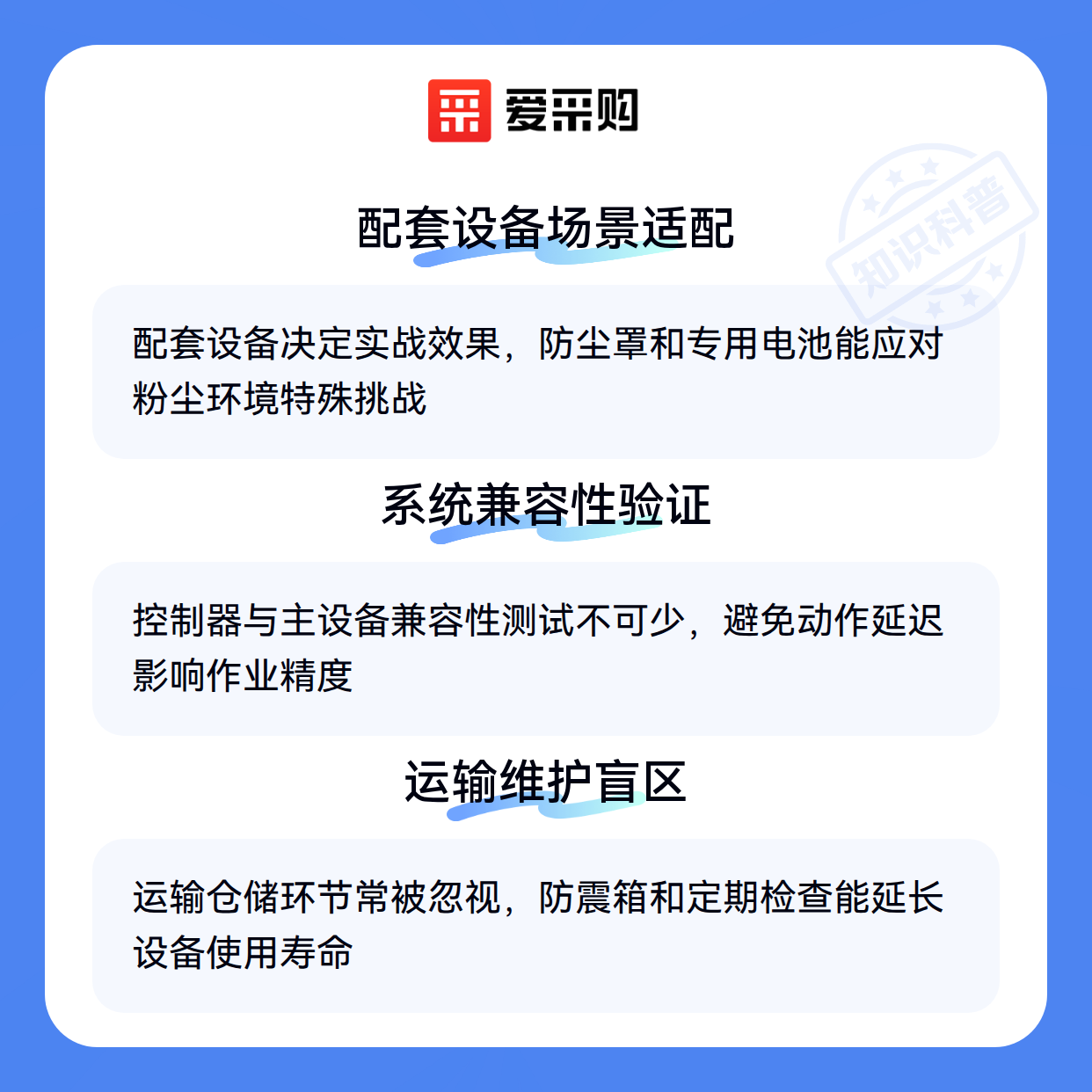 爱采购

配套设备场景适配

配套设备决定实战效果，防尘罩和专用电池能应对粉尘环境特殊挑战

系统兼容性验证

控制器与主设备兼容性测试不可少，避免动作延迟影响作业精度

运输维护盲区

运输仓储环节常被忽视，防震箱和定期检查能延长设备使用寿命

知识科普